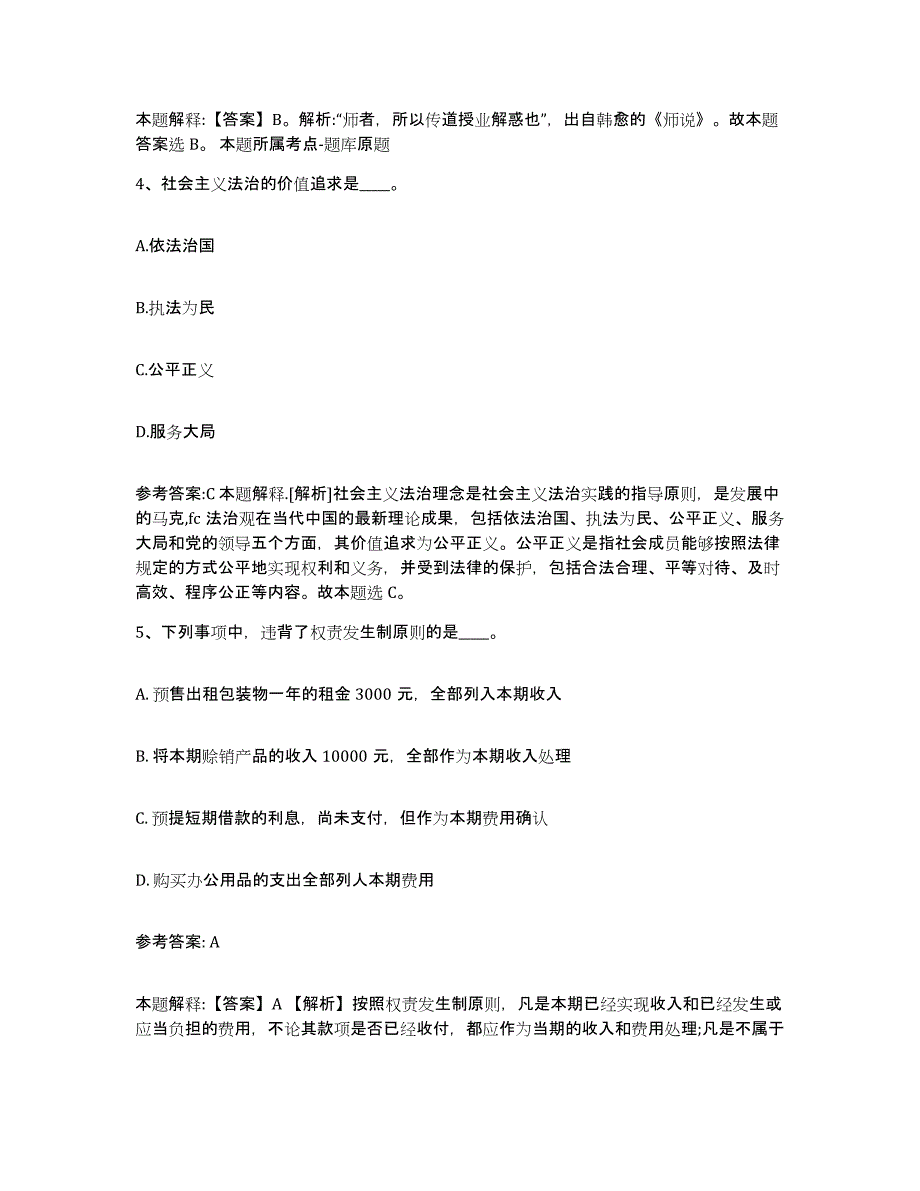 本题解释：【答案】B。解析:“师者，所以传道授业解惑也”，出自韩愈的《师说》。故本题答案选 B。 本题所属考点-题库原题

4、社会主义法治的价值追求是____。

A.依法治国

B.执法为民

C.公平正义

D.服务大局

参考答案:C 本题解释.[解析]社会主义法治理念是社会主义法治实践的指导原则，是发展中的马克,fc 法治观在当代中国的最新理论成果，包括依法治国、执法为民、公平正义、服务大局和党的领导五个方面，其价值追求为公平正义。公平正义是指社会成员能够按照法律规定的方式公平地实现权利和义务，并受到法律的保护，包括合法合理、平等对待、及时高效、程序公正等内容。故本题选 C。

5、下列事项中，违背了权责发生制原则的是____。

A. 预售出租包装物一年的租金 3000 元，全部列入本期收入

B. 将本期赊销产品的收入 10000 元，全部作为本期收入处理

C. 预提短期借款的利息，尚未支付，但作为本期费用确认

D. 购买办公用品的支出全部列人本期费用

参考答案: A

本题解释：【答案】A 【解析】按照权责发生制原则，凡是本期已经实现收入和已经发生或应当负担的费用，不论其款项是否已经收付，都应作为当期的收入和费用处理;凡是不属于